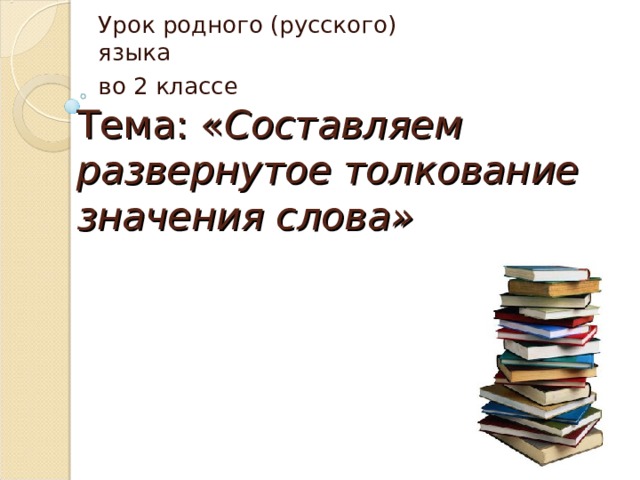 Урок родного (русского) языка

во 2 классе

Тема: «Составляем развернутое толкование значения слова»